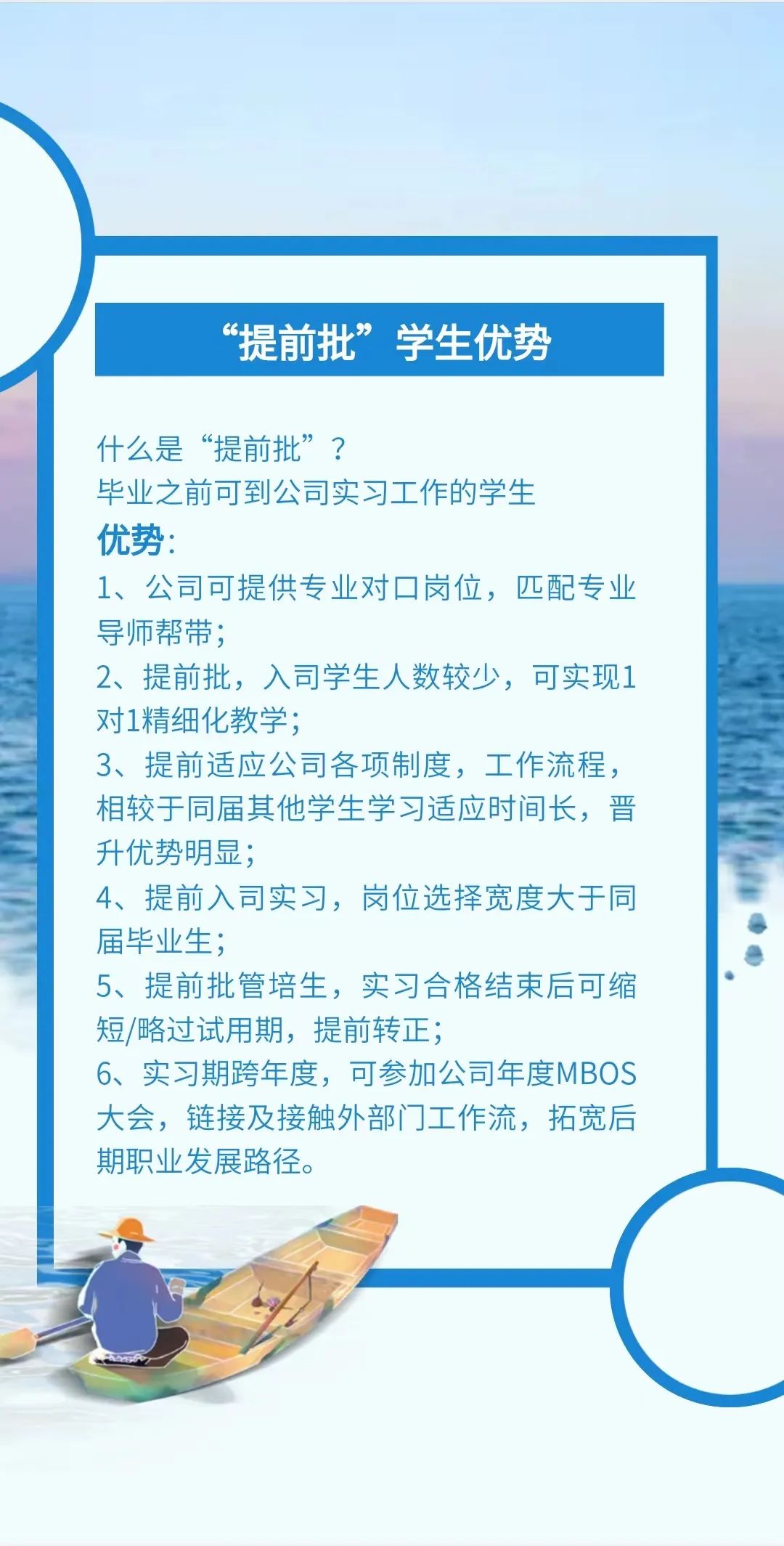 “提前批”学生优势

什么是“提前批”？
毕业之前可到公司实习工作的学生

优势：
1、公司可提供专业对口岗位，匹配专业导师帮带；
2、提前批，入司学生人数较少，可实现1对1精细化教学；
3、提前适应公司各项制度，工作流程，相较于同届其他学生学习适应时间长，晋升优势明显；
4、提前入司实习，岗位选择宽度大于同届毕业生；
5、提前批管培生，实习合格结束后可缩短/略过试用期，提前转正；
6、实习期跨年度，可参加公司年度MBOS大会，链接及接触外部门工作流，拓宽后期职业发展路径。